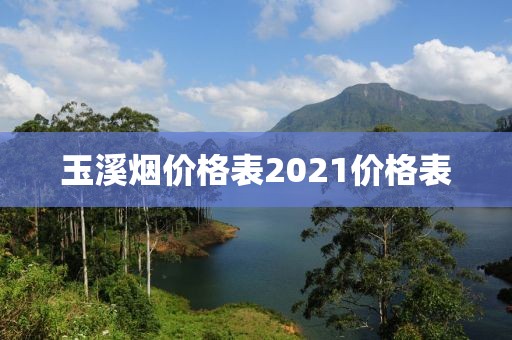 玉溪烟价格表2021价格表